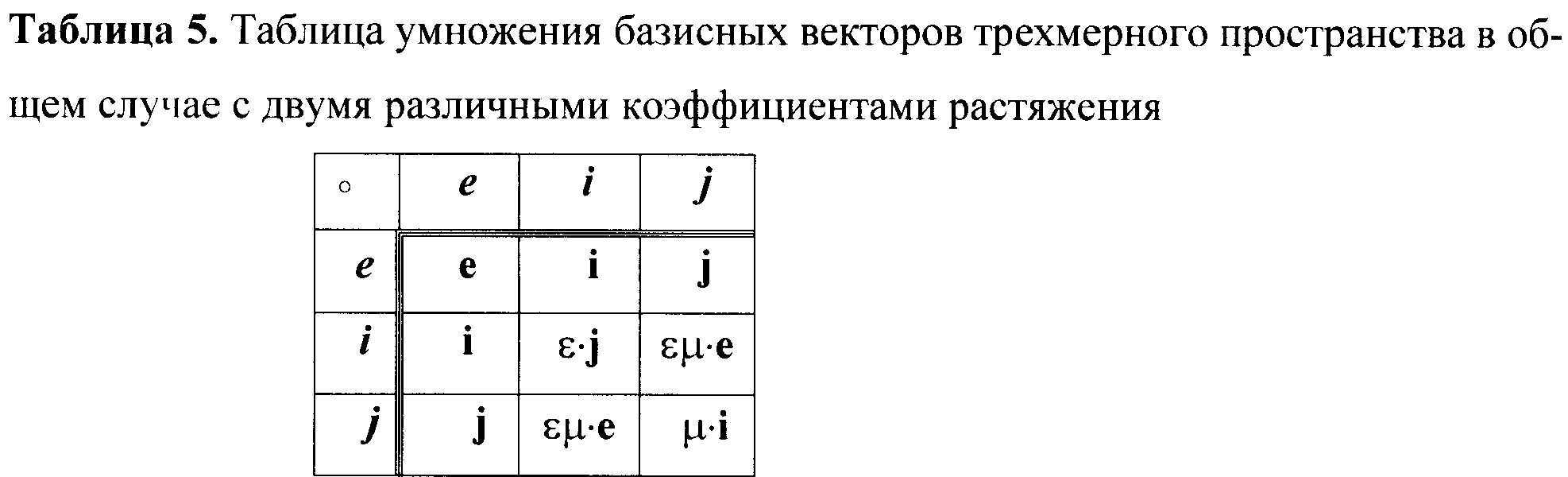 Таблица 5. Таблица умножения базисных векторов трехмерного пространства в общем случае с двумя различными коэффициентами растяжения

| ∘ | e | i | j |
|---|---|---|---|
| e | e | i | j |
| i | i | $\varepsilon \cdot j$ | $\varepsilon\mu \cdot e$ |
| j | j | $\varepsilon\mu \cdot e$ | $\mu \cdot i$ |